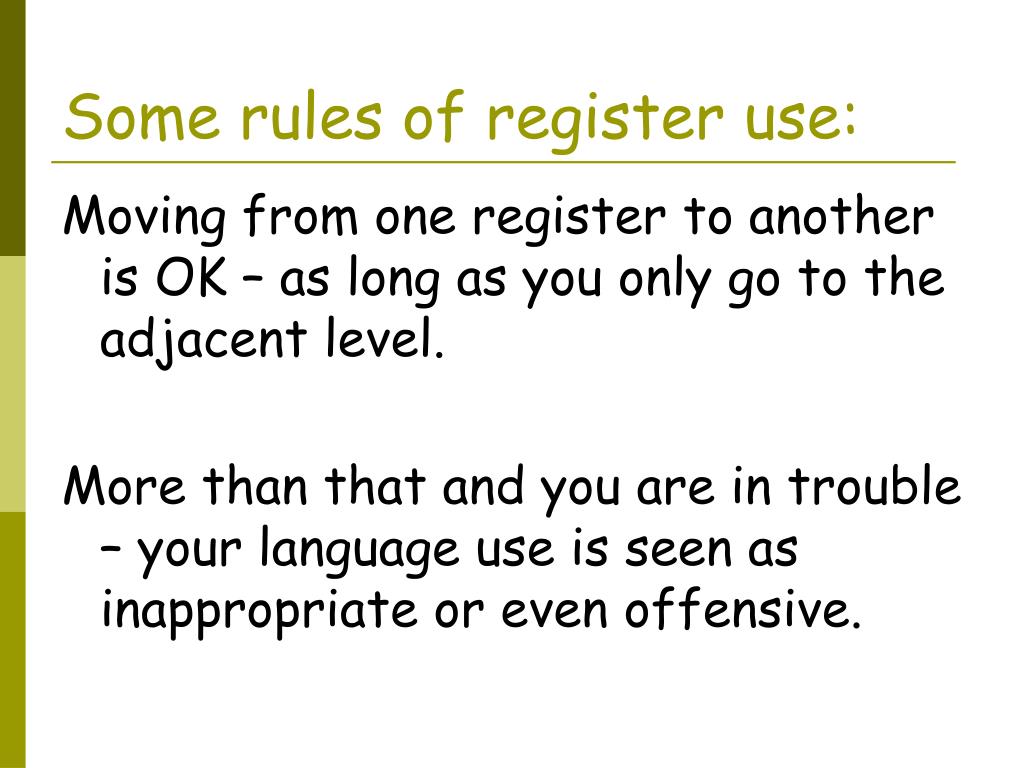 Some rules of register use:

Moving from one register to another is OK – as long as you only go to the adjacent level.

More than that and you are in trouble – your language use is seen as inappropriate or even offensive.